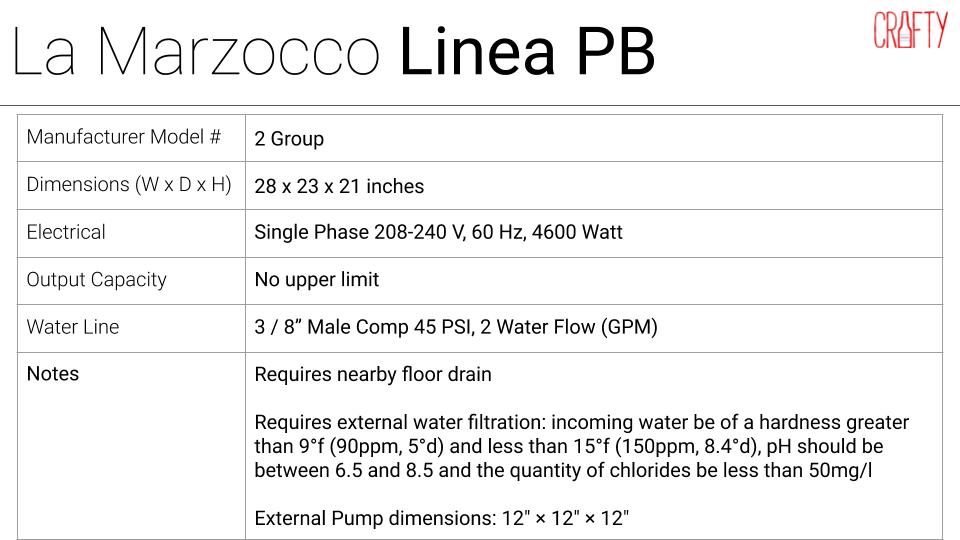 La Marzocco Linea PB

CRAFTY

| Manufacturer Model # | 2 Group |
|---|---|
| Dimensions (W x D x H) | 28 x 23 x 21 inches |
| Electrical | Single Phase 208-240 V, 60 Hz, 4600 Watt |
| Output Capacity | No upper limit |
| Water Line | 3 / 8” Male Comp 45 PSI, 2 Water Flow (GPM) |
| Notes | Requires nearby floor drain<br><br>Requires external water filtration: incoming water be of a hardness greater than 9°f (90ppm, 5°d) and less than 15°f (150ppm, 8.4°d), pH should be between 6.5 and 8.5 and the quantity of chlorides be less than 50mg/l<br><br>External Pump dimensions: 12" × 12" × 12" |